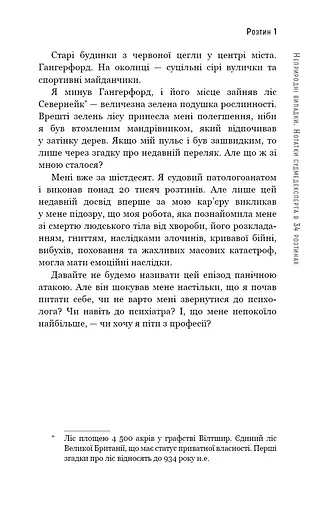 Розтин 1

Старі будинки з червоної цегли у центрі міста. Гангерфорд. На околиці — суцільні сірі вулички та спортивні майданчики.

Я минув Гангерфорд, і його місце зайняв ліс Севернейк* — величезна зелена подушка рослинності. Врешті зелень лісу принесла мені полегшення, ніби я був втомленим мандрівником, який відпочивав у затінку дерев. Якщо мій пульс і був зашвидким, то лише через згадку про недавній переляк. Але що ж зі мною сталося?

Мені вже за шістдесят. Я судовий патологоанатом і виконав понад 20 тисяч розтинів. Але лише цей недавній досвід вперше за мою кар'єру викликав у мене підозру, що моя робота, яка познайомила мене зі смертю людського тіла від хвороби, його розкладанням, гниттям, наслідками злочинів, кривавої бійні, вибухів, поховання та жахливих масових катастроф, могла мати емоційні наслідки.

Давайте не будемо називати цей епізод панічною атакою. Але він шокував мене настільки, що я почав питати себе, чи не варто мені звернутися до психолога? Чи навіть до психіатра? І, що мене непокоїло найбільше, — чи хочу я піти з професії?

* Ліс площею 4 500 акрів у графстві Вілтшир. Єдиний ліс Великої Британії, що має статус приватної власності. Перші згадки про ліс відносять до 934 року н.е.

Неприродні випадки. Нотатки судмедексперта в 34 розтинах